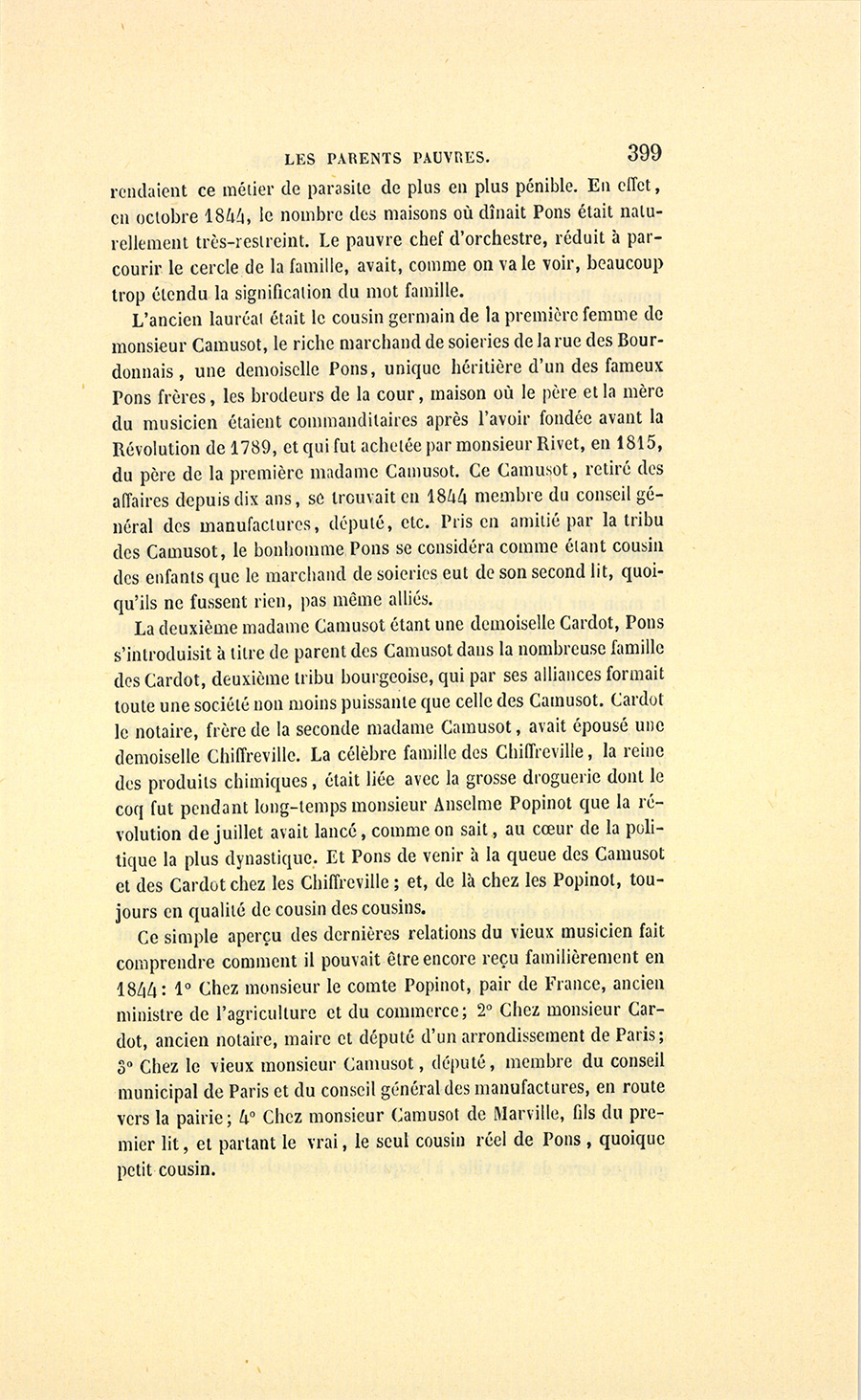 LES PARENTS PAUVRES. 399

rendaient ce métier de parasite de plus en plus pénible. En effet, en octobre 1844, le nombre des maisons où dînait Pons était naturellement très-restreint. Le pauvre chef d'orchestre, réduit à parcourir le cercle de la famille, avait, comme on va le voir, beaucoup trop étendu la signification du mot famille.

L'ancien lauréat était le cousin germain de la première femme de monsieur Camusot, le riche marchand de soieries de la rue des Bourdonnais, une demoiselle Pons, unique héritière d'un des fameux Pons frères, les brodeurs de la cour, maison où le père et la mère du musicien étaient commanditaires après l'avoir fondée avant la Révolution de 1789, et qui fut achetée par monsieur Rivet, en 1815, du père de la première madame Camusot. Ce Camusot, retiré des affaires depuis dix ans, se trouvait en 1844 membre du conseil général des manufactures, député, etc. Pris en amitié par la tribu des Camusot, le bonhomme Pons se considéra comme étant cousin des enfants que le marchand de soieries eut de son second lit, quoiqu'ils ne fussent rien, pas même alliés.

La deuxième madame Camusot étant une demoiselle Cardot, Pons s'introduisit à titre de parent des Camusot dans la nombreuse famille des Cardot, deuxième tribu bourgeoise, qui par ses alliances formait toute une société non moins puissante que celle des Camusot. Cardot le notaire, frère de la seconde madame Camusot, avait épousé une demoiselle Chiffreville. La célèbre famille des Chiffreville, la reine des produits chimiques, était liée avec la grosse droguerie dont le coq fut pendant long-temps monsieur Anselme Popinot que la révolution de juillet avait lancé, comme on sait, au cœur de la politique la plus dynastique. Et Pons de venir à la queue des Camusot et des Cardot chez les Chiffreville; et, de là chez les Popinot, toujours en qualité de cousin des cousins.

Ce simple aperçu des dernières relations du vieux musicien fait comprendre comment il pouvait être encore reçu familièrement en 1844: 1° Chez monsieur le comte Popinot, pair de France, ancien ministre de l'agriculture et du commerce; 2° Chez monsieur Cardot, ancien notaire, maire et député d'un arrondissement de Paris; 3° Chez le vieux monsieur Camusot, député, membre du conseil municipal de Paris et du conseil général des manufactures, en route vers la pairie; 4° Chez monsieur Camusot de Marville, fils du premier lit, et partant le vrai, le seul cousin réel de Pons, quoique petit cousin.